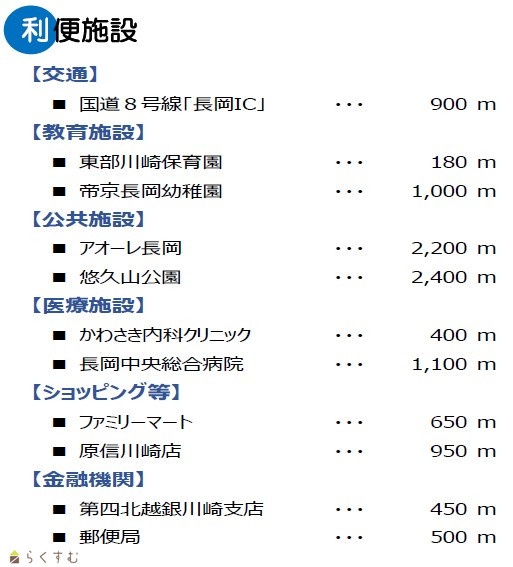 利便施設

【交通】

■ 国道８号線「長岡IC」 ・・・ 900 m

【教育施設】

■ 東部川崎保育園 ・・・ 180 m

■ 帝京長岡幼稚園 ・・・ 1,000 m

【公共施設】

■ アオーレ長岡 ・・・ 2,200 m

■ 悠久山公園 ・・・ 2,400 m

【医療施設】

■ かわさき内科クリニック ・・・ 400 m

■ 長岡中央総合病院 ・・・ 1,100 m

【ショッピング等】

■ ファミリーマート ・・・ 650 m

■ 原信川崎店 ・・・ 950 m

【金融機関】

■ 第四北越銀川崎支店 ・・・ 450 m

■ 郵便局 ・・・ 500 m

らくすむ